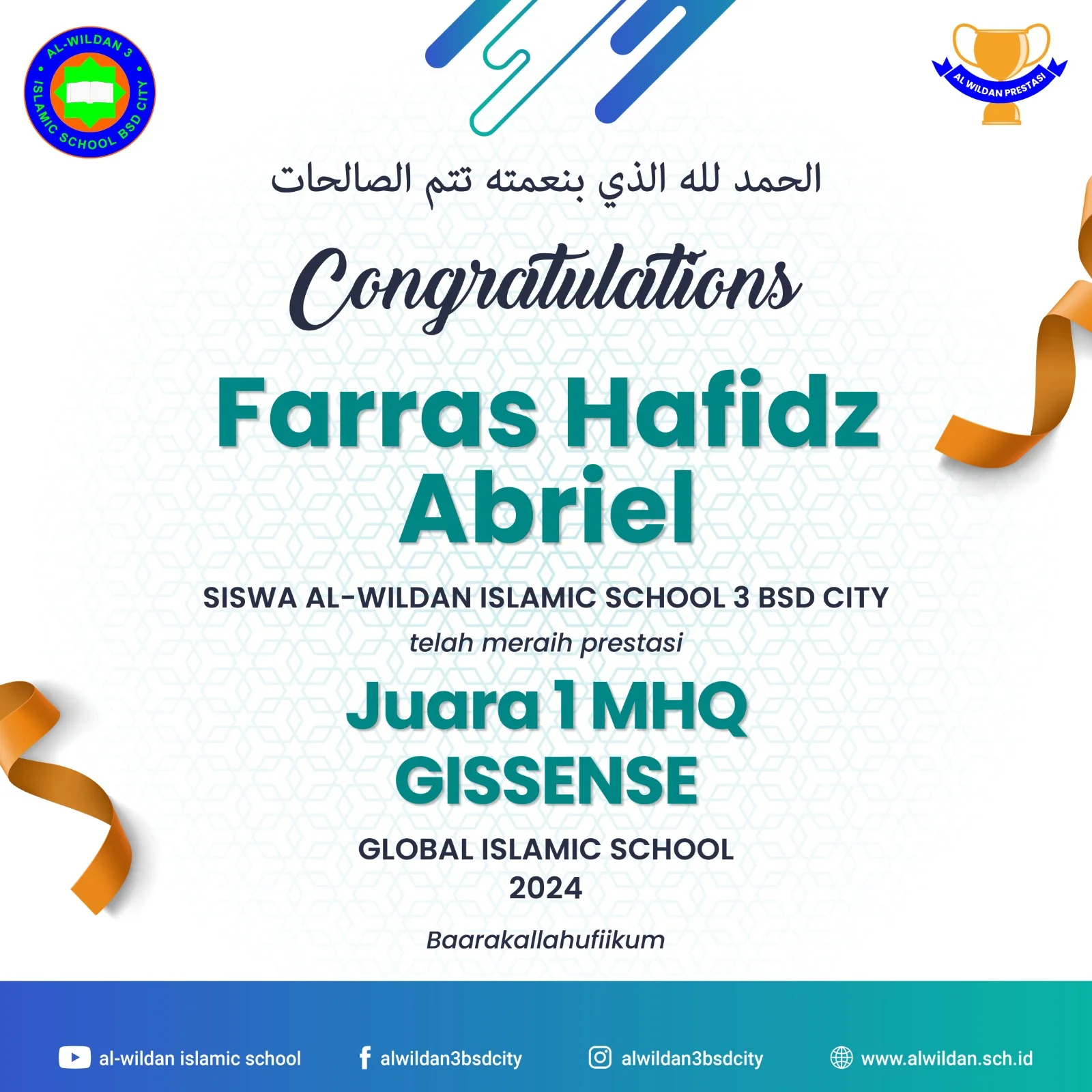 AL-WILDAN 3 ISLAMIC SCHOOL BSD CITY

AL WILDAN PRESTASI

الحمد لله الذي بنعمته تتم الصالحات

Congratulations

Farras Hafidz Abriel

SISWA AL-WILDAN ISLAMIC SCHOOL 3 BSD CITY

telah meraih prestasi

Juara 1 MHQ GISSENSE

GLOBAL ISLAMIC SCHOOL 2024

Baarakallahufiikum

al-wildan islamic school   alwildan3bsdcity   alwildan3bsdcity   www.alwildan.sch.id